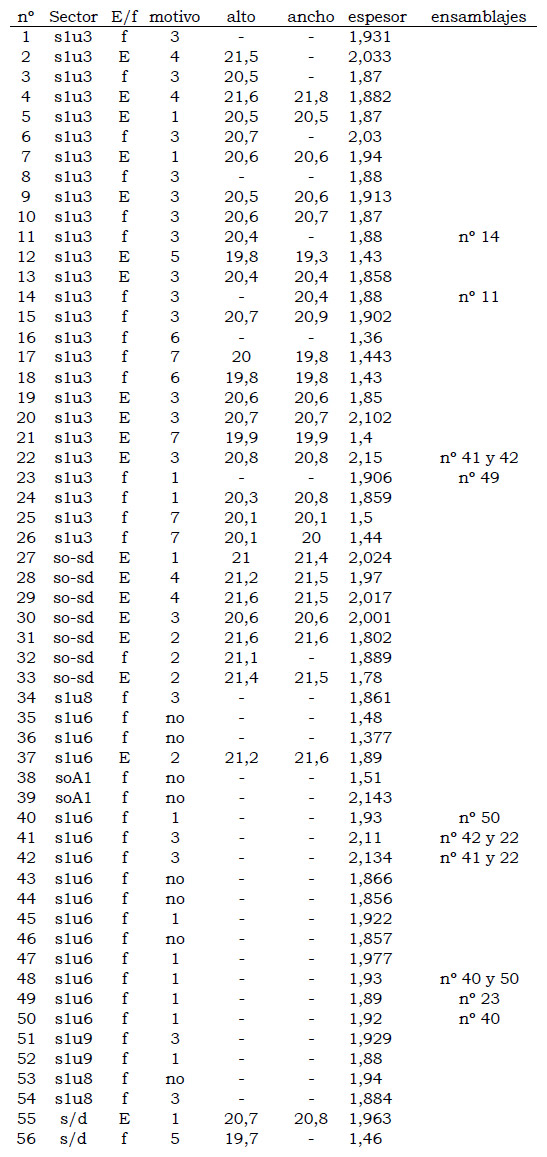 | nº | Sector | E/f | motivo | alto | ancho | espesor | ensamblajes |
|---|---|---|---|---|---|---|---|
| 1 | s1u3 | f | 3 | - | - | 1,931 | |
| 2 | s1u3 | E | 4 | 21,5 | - | 2,033 | |
| 3 | s1u3 | f | 3 | 20,5 | - | 1,87 | |
| 4 | s1u3 | E | 4 | 21,6 | 21,8 | 1,882 | |
| 5 | s1u3 | E | 1 | 20,5 | 20,5 | 1,87 | |
| 6 | s1u3 | f | 3 | 20,7 | - | 2,03 | |
| 7 | s1u3 | E | 1 | 20,6 | 20,6 | 1,94 | |
| 8 | s1u3 | f | 3 | - | - | 1,88 | |
| 9 | s1u3 | E | 3 | 20,5 | 20,6 | 1,913 | |
| 10 | s1u3 | f | 3 | 20,6 | 20,7 | 1,87 | |
| 11 | s1u3 | f | 3 | 20,4 | - | 1,88 | nº 14 |
| 12 | s1u3 | E | 5 | 19,8 | 19,3 | 1,43 | |
| 13 | s1u3 | E | 3 | 20,4 | 20,4 | 1,858 | |
| 14 | s1u3 | f | 3 | - | 20,4 | 1,88 | nº 11 |
| 15 | s1u3 | f | 3 | 20,7 | 20,9 | 1,902 | |
| 16 | s1u3 | f | 6 | - | - | 1,36 | |
| 17 | s1u3 | f | 7 | 20 | 19,8 | 1,443 | |
| 18 | s1u3 | f | 6 | 19,8 | 19,8 | 1,43 | |
| 19 | s1u3 | E | 3 | 20,6 | 20,6 | 1,85 | |
| 20 | s1u3 | E | 3 | 20,7 | 20,7 | 2,102 | |
| 21 | s1u3 | E | 7 | 19,9 | 19,9 | 1,4 | |
| 22 | s1u3 | E | 3 | 20,8 | 20,8 | 2,15 | nº 41 y 42 |
| 23 | s1u3 | f | 1 | - | - | 1,906 | nº 49 |
| 24 | s1u3 | f | 1 | 20,3 | 20,8 | 1,859 | |
| 25 | s1u3 | f | 7 | 20,1 | 20,1 | 1,5 | |
| 26 | s1u3 | f | 7 | 20,1 | 20 | 1,44 | |
| 27 | so-sd | E | 1 | 21 | 21,4 | 2,024 | |
| 28 | so-sd | E | 4 | 21,2 | 21,5 | 1,97 | |
| 29 | so-sd | E | 4 | 21,6 | 21,5 | 2,017 | |
| 30 | so-sd | E | 3 | 20,6 | 20,6 | 2,001 | |
| 31 | so-sd | E | 2 | 21,6 | 21,6 | 1,802 | |
| 32 | so-sd | f | 2 | 21,1 | - | 1,889 | |
| 33 | so-sd | E | 2 | 21,4 | 21,5 | 1,78 | |
| 34 | s1u8 | f | 3 | - | - | 1,861 | |
| 35 | s1u6 | f | no | - | - | 1,48 | |
| 36 | s1u6 | f | no | - | - | 1,377 | |
| 37 | s1u6 | E | 2 | 21,2 | 21,6 | 1,89 | |
| 38 | soA1 | f | no | - | - | 1,51 | |
| 39 | soA1 | f | no | - | - | 2,143 | |
| 40 | s1u6 | f | 1 | - | - | 1,93 | nº 50 |
| 41 | s1u6 | f | 3 | - | - | 2,11 | nº 42 y 22 |
| 42 | s1u6 | f | 3 | - | - | 2,134 | nº 41 y 22 |
| 43 | s1u6 | f | no | - | - | 1,866 | |
| 44 | s1u6 | f | no | - | - | 1,856 | |
| 45 | s1u6 | f | 1 | - | - | 1,922 | |
| 46 | s1u6 | f | no | - | - | 1,857 | |
| 47 | s1u6 | f | 1 | - | - | 1,977 | |
| 48 | s1u6 | f | 1 | - | - | 1,93 | nº 40 y 50 |
| 49 | s1u6 | f | 1 | - | - | 1,89 | nº 23 |
| 50 | s1u6 | f | 1 | - | - | 1,92 | nº 40 |
| 51 | s1u9 | f | 3 | - | - | 1,929 | |
| 52 | s1u9 | f | 1 | - | - | 1,88 | |
| 53 | s1u8 | f | no | - | - | 1,94 | |
| 54 | s1u8 | f | 3 | - | - | 1,884 | |
| 55 | s/d | E | 1 | 20,7 | 20,8 | 1,963 | |
| 56 | s/d | f | 5 | 19,7 | - | 1,46 | |